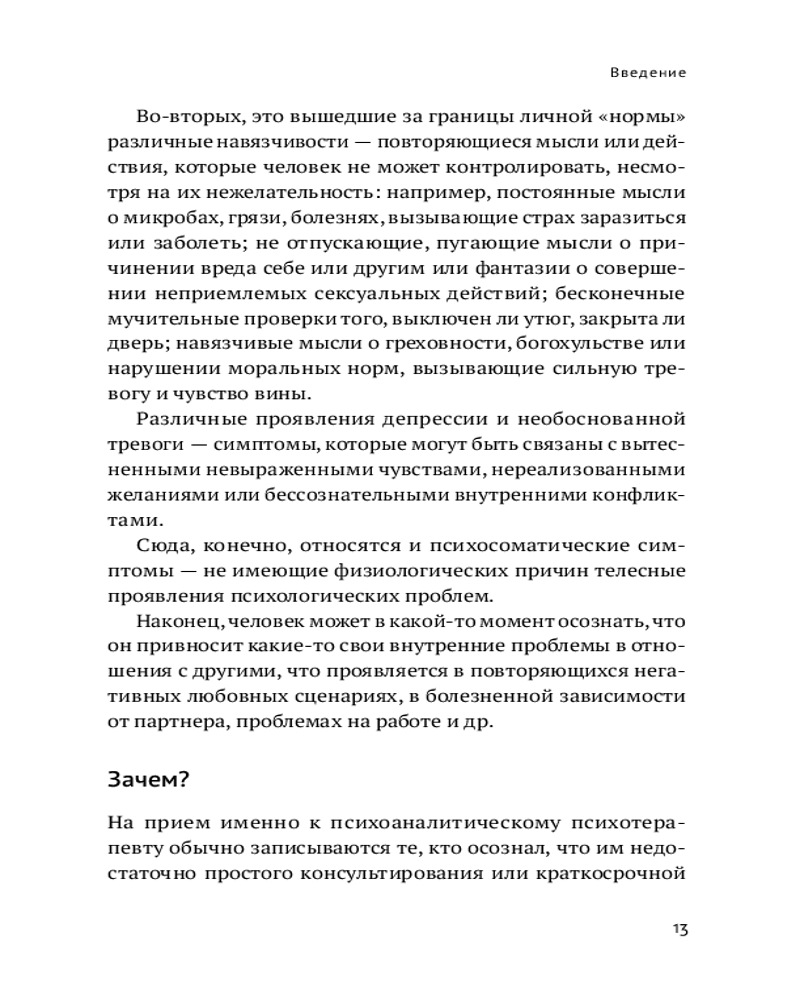 Введение

Во-вторых, это вышедшие за границы личной «нормы» различные навязчивости — повторяющиеся мысли или действия, которые человек не может контролировать, несмотря на их нежелательность: например, постоянные мысли о микробах, грязи, болезнях, вызывающие страх заразиться или заболеть; не отпускающие, пугающие мысли о причинении вреда себе или другим или фантазии о совершении неприемлемых сексуальных действий; бесконечные мучительные проверки того, выключен ли утюг, закрыта ли дверь; навязчивые мысли о греховности, богохульстве или нарушении моральных норм, вызывающие сильную тревогу и чувство вины.

Различные проявления депрессии и необоснованной тревоги — симптомы, которые могут быть связаны с вытесненными невыраженными чувствами, нереализованными желаниями или бессознательными внутренними конфликтами.

Сюда, конечно, относятся и психосоматические симптомы — не имеющие физиологических причин телесные проявления психологических проблем.

Наконец, человек может в какой-то момент осознать, что он привносит какие-то свои внутренние проблемы в отношения с другими, что проявляется в повторяющихся негативных любовных сценариях, в болезненной зависимости от партнера, проблемах на работе и др.

Зачем?

На прием именно к психоаналитическому психотерапевту обычно записываются те, кто осознал, что им недостаточно простого консультирования или краткосрочной

13